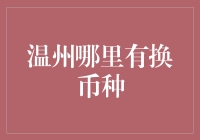 温州哪里有换币种